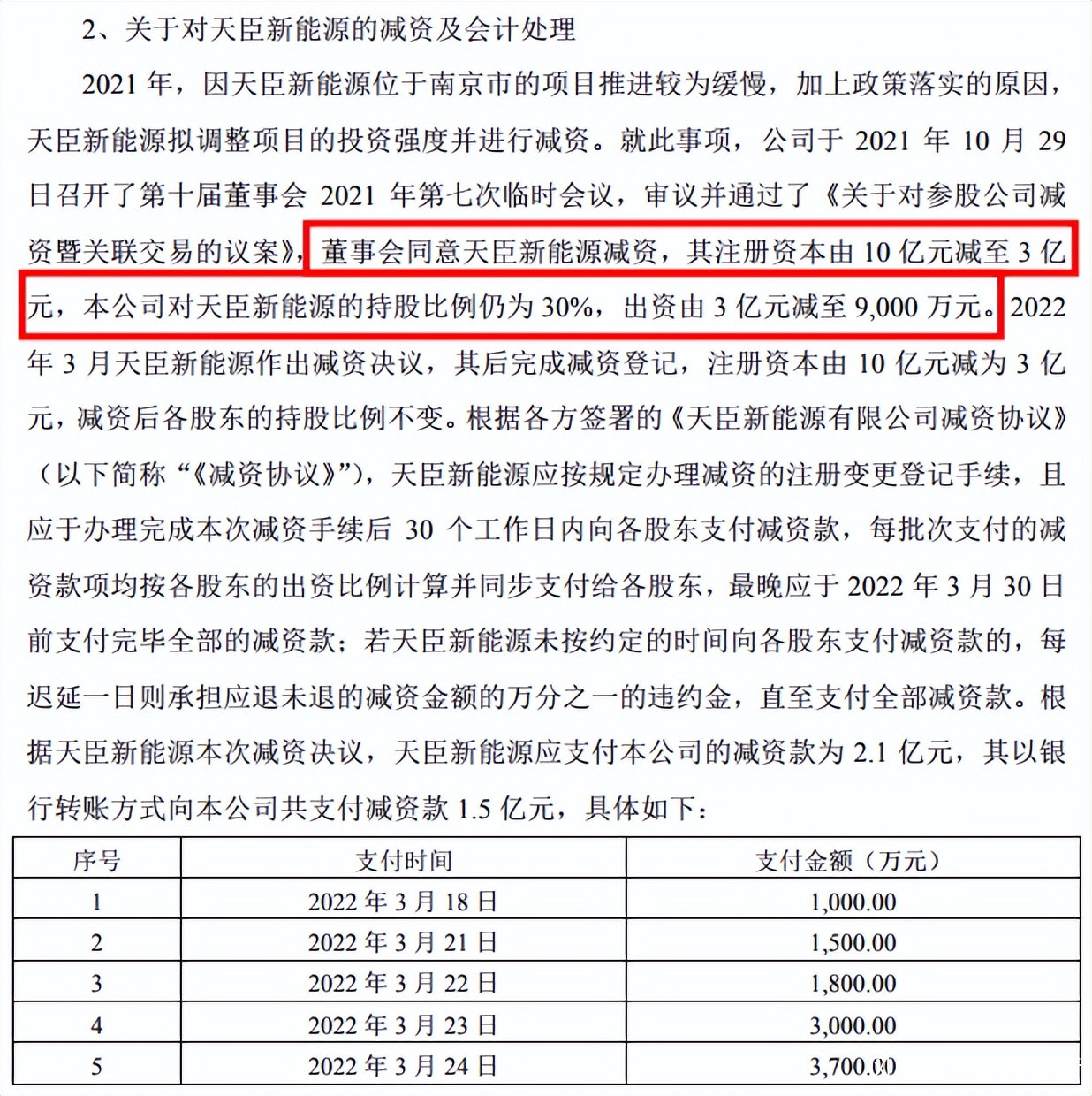 2、关于对天臣新能源的减资及会计处理

2021 年，因天臣新能源位于南京市的项目推进较为缓慢，加上政策落实的原因，天臣新能源拟调整项目的投资强度并进行减资。就此事项，公司于 2021 年 10 月 29 日召开了第十届董事会 2021 年第七次临时会议，审议并通过了《关于对参股公司减资暨关联交易的议案》，董事会同意天臣新能源减资，其注册资本由 10 亿元减至 3 亿元，本公司对天臣新能源的持股比例仍为 30%，出资由 3 亿元减至 9,000 万元。2022 年 3 月天臣新能源作出减资决议，其后完成减资登记，注册资本由 10 亿元减为 3 亿元，减资后各股东的持股比例不变。根据各方签署的《天臣新能源有限公司减资协议》（以下简称“《减资协议》”），天臣新能源应按规定办理减资的注册变更登记手续，且应于办理完成本次减资手续后 30 个工作日内向各股东支付减资款，每批次支付的减资款项均按各股东的出资比例计算并同步支付给各股东，最晚应于 2022 年 3 月 30 日前支付完毕全部的减资款；若天臣新能源未按约定的时间向各股东支付减资款的，每迟延一日则承担应退未退的减资金额的万分之一的违约金，直至支付全部减资款。根据天臣新能源本次减资决议，天臣新能源应支付本公司的减资款为 2.1 亿元，其以银行转账方式向本公司共支付减资款 1.5 亿元，具体如下：

| 序号 | 支付时间 | 支付金额（万元） |
|---|---|---|
| 1 | 2022 年 3 月 18 日 | 1,000.00 |
| 2 | 2022 年 3 月 21 日 | 1,500.00 |
| 3 | 2022 年 3 月 22 日 | 1,800.00 |
| 4 | 2022 年 3 月 23 日 | 3,000.00 |
| 5 | 2022 年 3 月 24 日 | 3,700.00 |